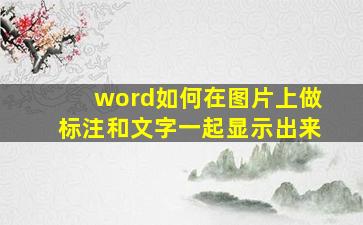 word如何在图片上做标注和文字一起显示出来